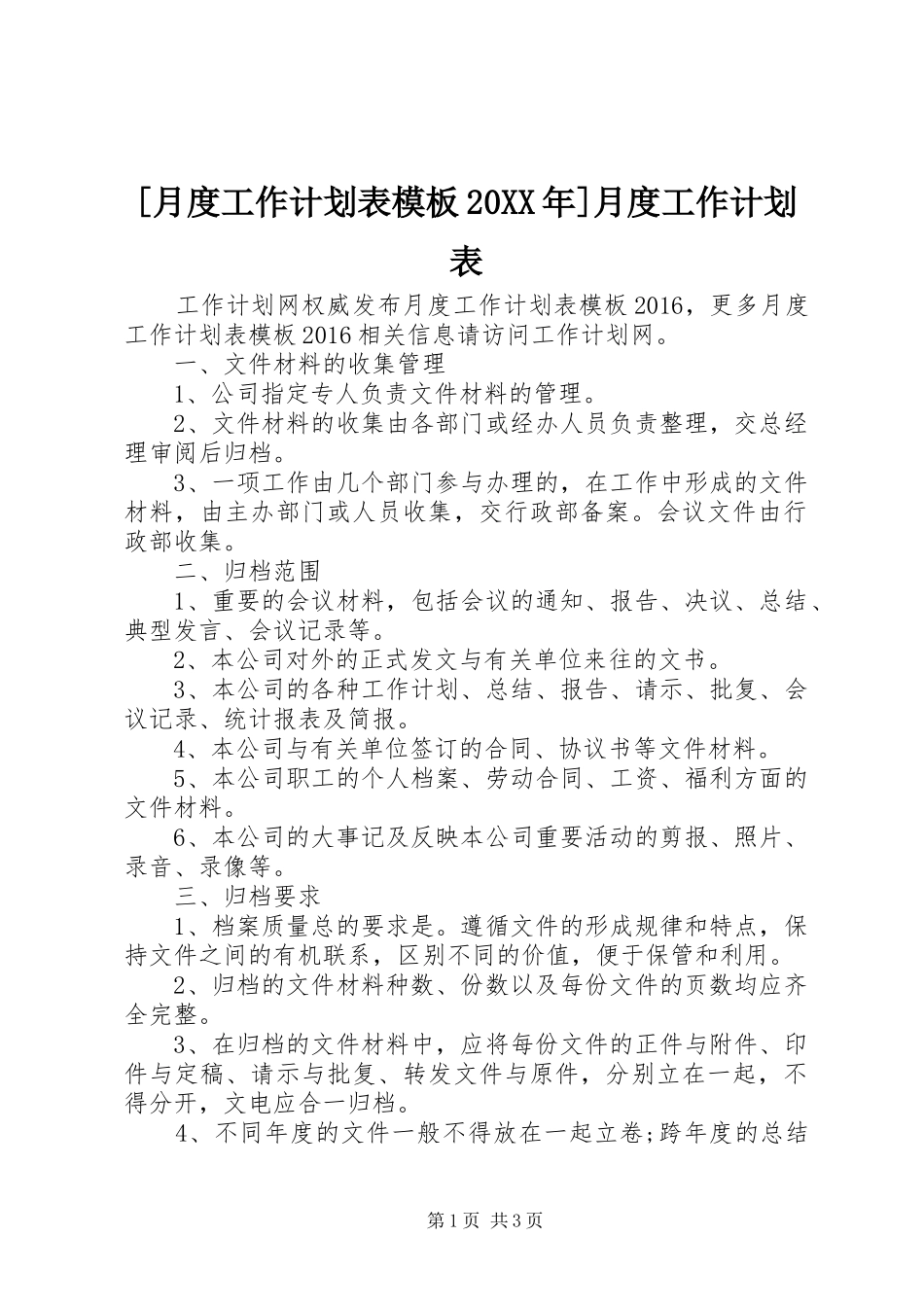 [月度工作计划表模板20XX年]月度工作计划表

工作计划网权威发布月度工作计划表模板2016，更多月度工作计划表模板2016相关信息请访问工作计划网。

一、文件材料的收集管理

1、公司指定专人负责文件材料的管理。

2、文件材料的收集由各部门或经办人员负责整理，交总经理审阅后归档。

3、一项工作由几个部门参与办理的，在工作中形成的文件材料，由主办部门或人员收集，交行政部备案。会议文件由行政部收集。

二、归档范围

1、重要的会议材料，包括会议的通知、报告、决议、总结、典型发言、会议记录等。

2、本公司对外的正式发文与有关单位来往的文书。

3、本公司的各种工作计划、总结、报告、请示、批复、会议记录、统计报表及简报。

4、本公司与有关单位签订的合同、协议书等文件材料。

5、本公司职工的个人档案、劳动合同、工资、福利方面的文件材料。

6、本公司的大事记及反映本公司重要活动的剪报、照片、录音、录像等。

三、归档要求

1、档案质量总的要求是。遵循文件的形成规律和特点，保持文件之间的有机联系，区别不同的价值，便于保管和利用。

2、归档的文件材料种数、份数以及每份文件的页数均应齐全完整。

3、在归档的文件材料中，应将每份文件的正件与附件、印件与定稿、请示与批复、转发文件与原件，分别立在一起，不得分开，文电应合一归档。

4、不同年度的文件一般不得放在一起立卷;跨年度的总结

第1页 共3页